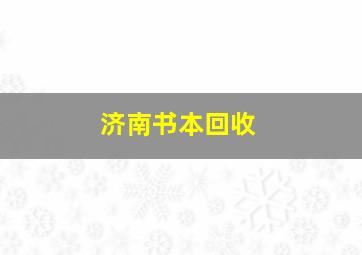 济南书本回收